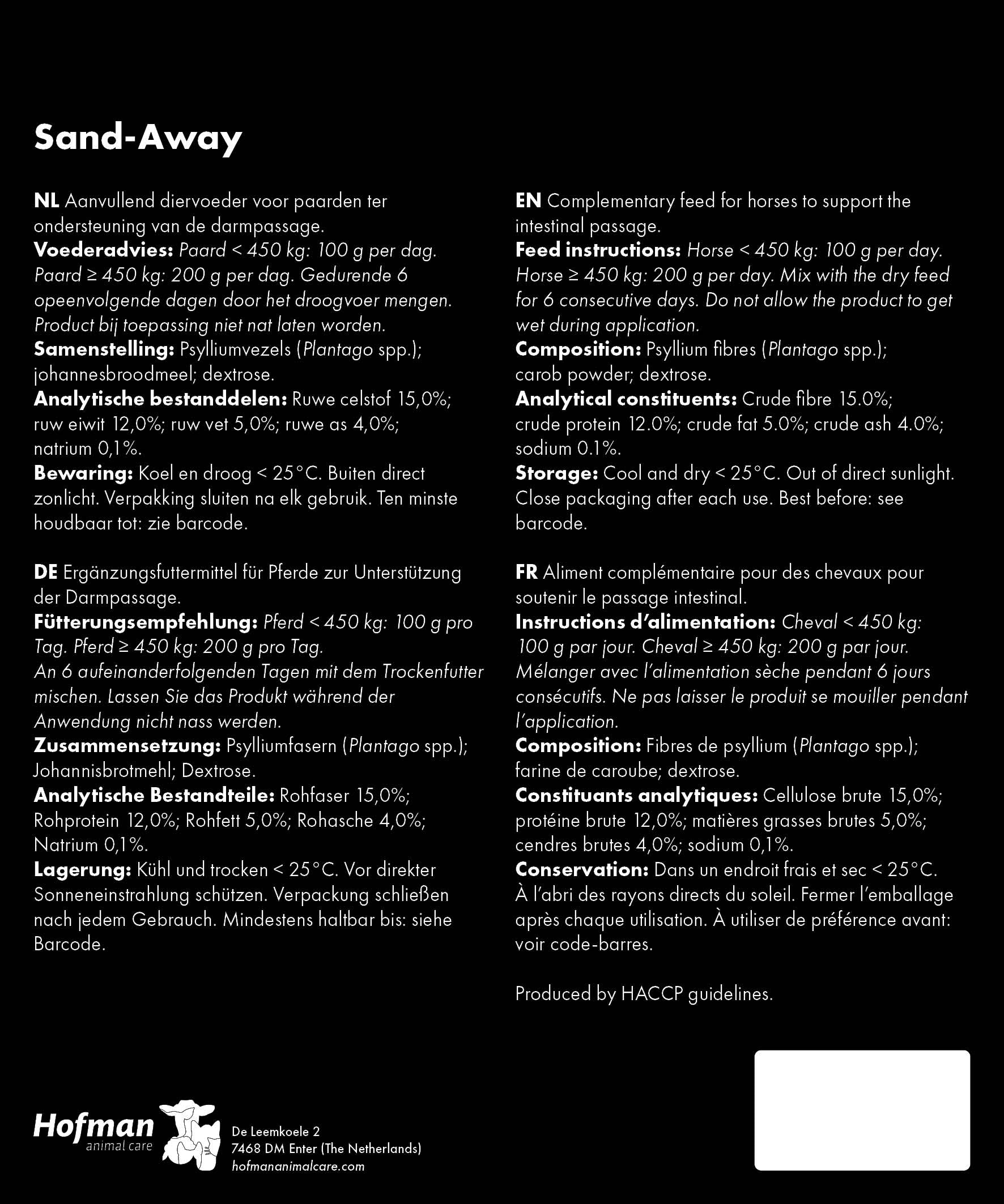 Sand-Away

NL Aanvullend diervoeder voor paarden ter ondersteuning van de darmpassage.
Voederadvies: Paard < 450 kg: 100 g per dag. Paard ≥ 450 kg: 200 g per dag. Gedurende 6 opeenvolgende dagen door het droogvoer mengen. Product bij toepassing niet nat laten worden.
Samenstelling: Psylliumvezels (Plantago spp.); johannesbroodmeel; dextrose.
Analytische bestanddelen: Ruwe celstof 15,0%; ruw eiwit 12,0%; ruw vet 5,0%; ruwe as 4,0%; natrium 0,1%.
Bewaring: Koel en droog < 25°C. Buiten direct zonlicht. Verpakking sluiten na elk gebruik. Ten minste houdbaar tot: zie barcode.

DE Ergänzungsfuttermittel für Pferde zur Unterstützung der Darmpassage.
Fütterungsempfehlung: Pferd < 450 kg: 100 g pro Tag. Pferd ≥ 450 kg: 200 g pro Tag. An 6 aufeinanderfolgenden Tagen mit dem Trockenfutter mischen. Lassen Sie das Produkt während der Anwendung nicht nass werden.
Zusammensetzung: Psylliumfasern (Plantago spp.); Johannisbrotmehl; Dextrose.
Analytische Bestandteile: Rohfaser 15,0%; Rohprotein 12,0%; Rohfett 5,0%; Rohasche 4,0%; Natrium 0,1%.
Lagerung: Kühl und trocken < 25°C. Vor direkter Sonneneinstrahlung schützen. Verpackung schließen nach jedem Gebrauch. Mindestens haltbar bis: siehe Barcode.

EN Complementary feed for horses to support the intestinal passage.
Feed instructions: Horse < 450 kg: 100 g per day. Horse ≥ 450 kg: 200 g per day. Mix with the dry feed for 6 consecutive days. Do not allow the product to get wet during application.
Composition: Psyllium fibres (Plantago spp.); carob powder; dextrose.
Analytical constituents: Crude fibre 15.0%; crude protein 12.0%; crude fat 5.0%; crude ash 4.0%; sodium 0.1%.
Storage: Cool and dry < 25°C. Out of direct sunlight. Close packaging after each use. Best before: see barcode.

FR Aliment complémentaire pour des chevaux pour soutenir le passage intestinal.
Instructions d'alimentation: Cheval < 450 kg: 100 g par jour. Cheval ≥ 450 kg: 200 g par jour. Mélanger avec l'alimentation sèche pendant 6 jours consécutifs. Ne pas laisser le produit se mouiller pendant l'application.
Composition: Fibres de psyllium (Plantago spp.); farine de caroube; dextrose.
Constituants analytiques: Cellulose brute 15,0%; protéine brute 12,0%; matières grasses brutes 5,0%; cendres brutes 4,0%; sodium 0,1%.
Conservation: Dans un endroit frais et sec < 25°C. À l'abri des rayons directs du soleil. Fermer l'emballage après chaque utilisation. À utiliser de préférence avant: voir code-barres.

Produced by HACCP guidelines.

Hofman animal care
De Leemkoele 2
7468 DM Enter (The Netherlands)
hofmananimalcare.com